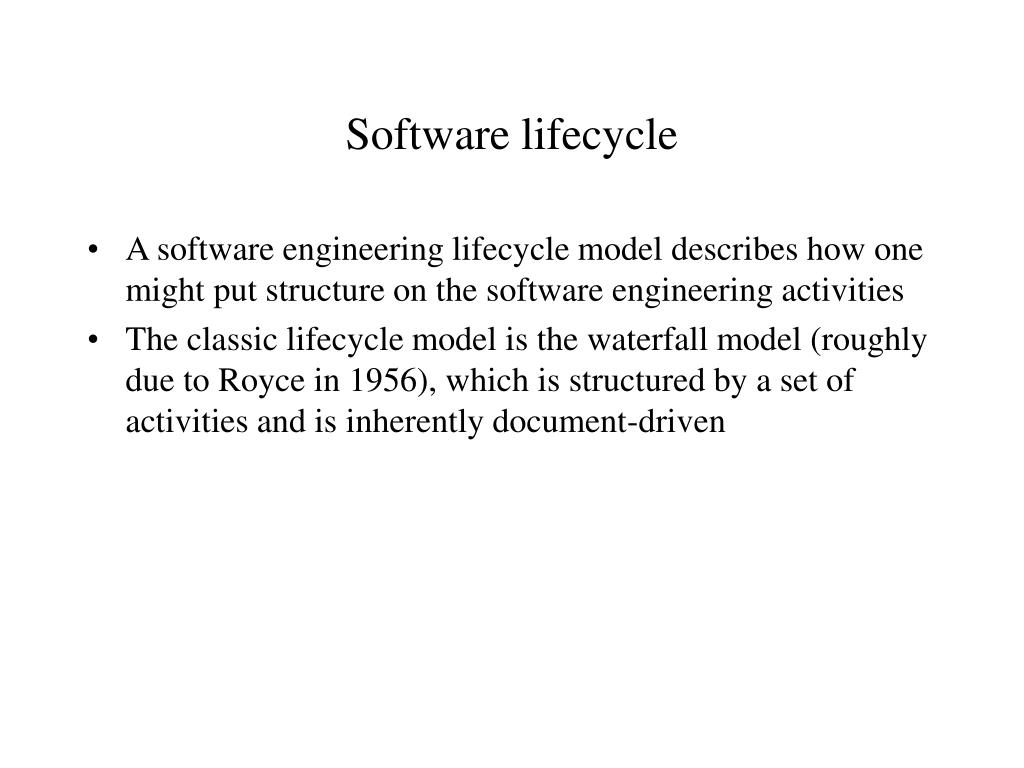 Software lifecycle

• A software engineering lifecycle model describes how one might put structure on the software engineering activities

• The classic lifecycle model is the waterfall model (roughly due to Royce in 1956), which is structured by a set of activities and is inherently document-driven